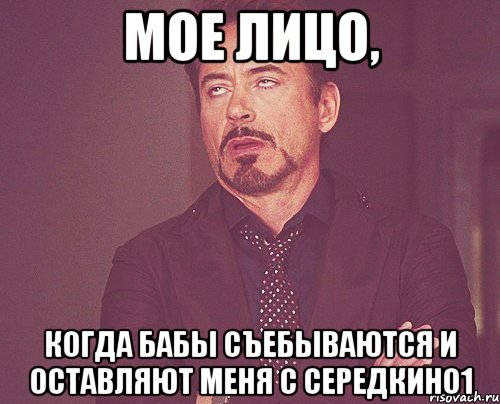 МОЕ ЛИЦО,

КОГДА БАБЫ СЪЕБЫВАЮТСЯ И ОСТАВЛЯЮТ МЕНЯ С СЕРЕДКИНО1

risovach.ru